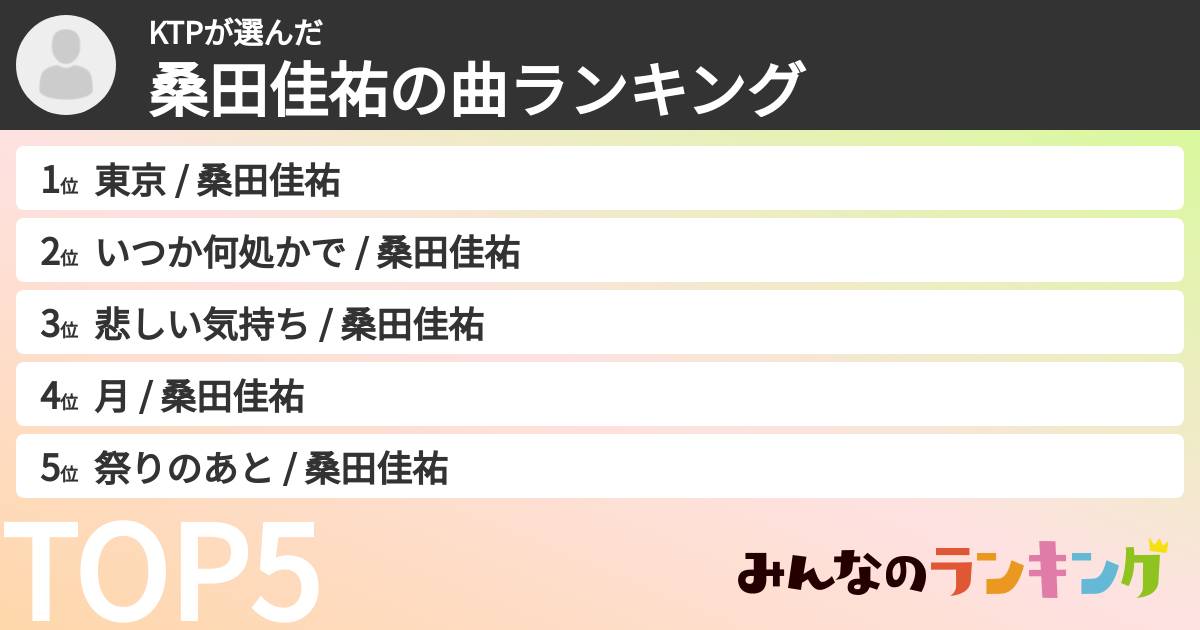 KTPが選んだ
桑田佳祐の曲ランキング

1位 東京 / 桑田佳祐

2位 いつか何処かで / 桑田佳祐

3位 悲しい気持ち / 桑田佳祐

4位 月 / 桑田佳祐

5位 祭りのあと / 桑田佳祐

TOP5

みんなのランキング